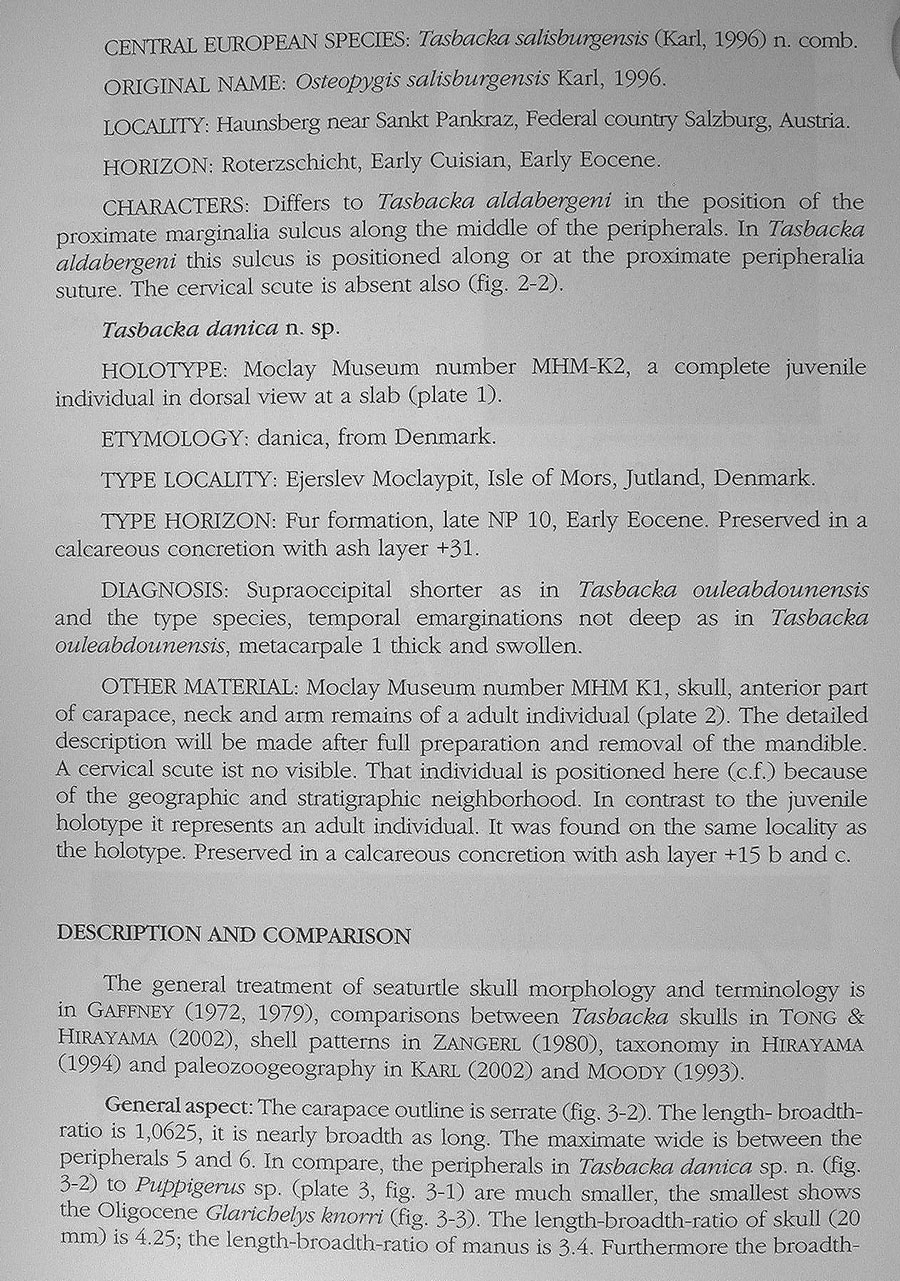 CENTRAL EUROPEAN SPECIES: Tasbacka salisburgensis (Karl, 1996) n. comb.

ORIGINAL NAME: Osteopygis salisburgensis Karl, 1996.

LOCALITY: Haunsberg near Sankt Pankraz, Federal country Salzburg, Austria.

HORIZON: Roterzschicht, Early Cuisian, Early Eocene.

CHARACTERS: Differs to Tasbacka aldabergeni in the position of the proximate marginalia sulcus along the middle of the peripherals. In Tasbacka aldabergeni this sulcus is positioned along or at the proximate peripheralia suture. The cervical scute is absent also (fig. 2-2).

Tasbacka danica n. sp.

HOLOTYPE: Moclay Museum number MHM-K2, a complete juvenile individual in dorsal view at a slab (plate 1).

ETYMOLOGY: danica, from Denmark.

TYPE LOCALITY: Ejerslev Moclaypit, Isle of Mors, Jutland, Denmark.

TYPE HORIZON: Fur formation, late NP 10, Early Eocene. Preserved in a calcareous concretion with ash layer +31.

DIAGNOSIS: Supraoccipital shorter as in Tasbacka ouleabdounensis and the type species, temporal emarginations not deep as in Tasbacka ouleabdounensis, metacarpale 1 thick and swollen.

OTHER MATERIAL: Moclay Museum number MHM K1, skull, anterior part of carapace, neck and arm remains of a adult individual (plate 2). The detailed description will be made after full preparation and removal of the mandible. A cervical scute ist no visible. That individual is positioned here (c.f.) because of the geographic and stratigraphic neighborhood. In contrast to the juvenile holotype it represents an adult individual. It was found on the same locality as the holotype. Preserved in a calcareous concretion with ash layer +15 b and c.

DESCRIPTION AND COMPARISON

The general treatment of seaturtle skull morphology and terminology is in GAFFNEY (1972, 1979), comparisons between Tasbacka skulls in TONG & HIRAYAMA (2002), shell patterns in ZANGERL (1980), taxonomy in HIRAYAMA (1994) and paleozoogeography in KARL (2002) and MOODY (1993).

General aspect: The carapace outline is serrate (fig. 3-2). The length- broadth-ratio is 1,0625, it is nearly broadth as long. The maximate wide is between the peripherals 5 and 6. In compare, the peripherals in Tasbacka danica sp. n. (fig. 3-2) to Puppigerus sp. (plate 3, fig. 3-1) are much smaller, the smallest shows the Oligocene Glarichelys knorri (fig. 3-3). The length-broadth-ratio of skull (20 mm) is 4.25; the length-broadth-ratio of manus is 3.4. Furthermore the broadth-